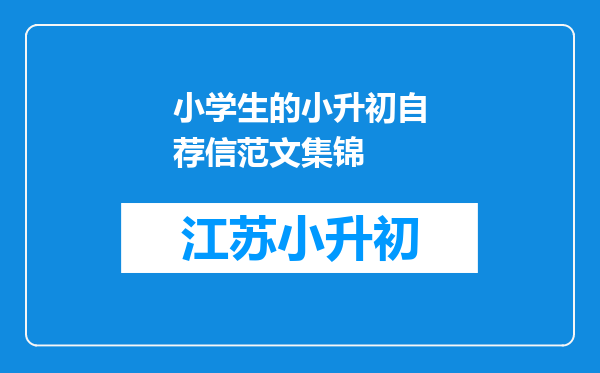 小学生的小升初自荐信范文集锦

江苏小升初